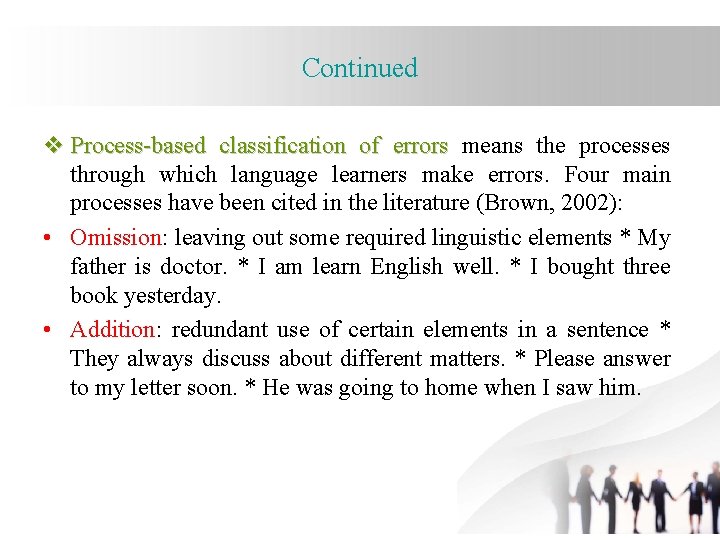 Continued

❖ Process-based classification of errors means the processes through which language learners make errors. Four main processes have been cited in the literature (Brown, 2002):

• Omission: leaving out some required linguistic elements * My father is doctor. * I am learn English well. * I bought three book yesterday.

• Addition: redundant use of certain elements in a sentence * They always discuss about different matters. * Please answer to my letter soon. * He was going to home when I saw him.